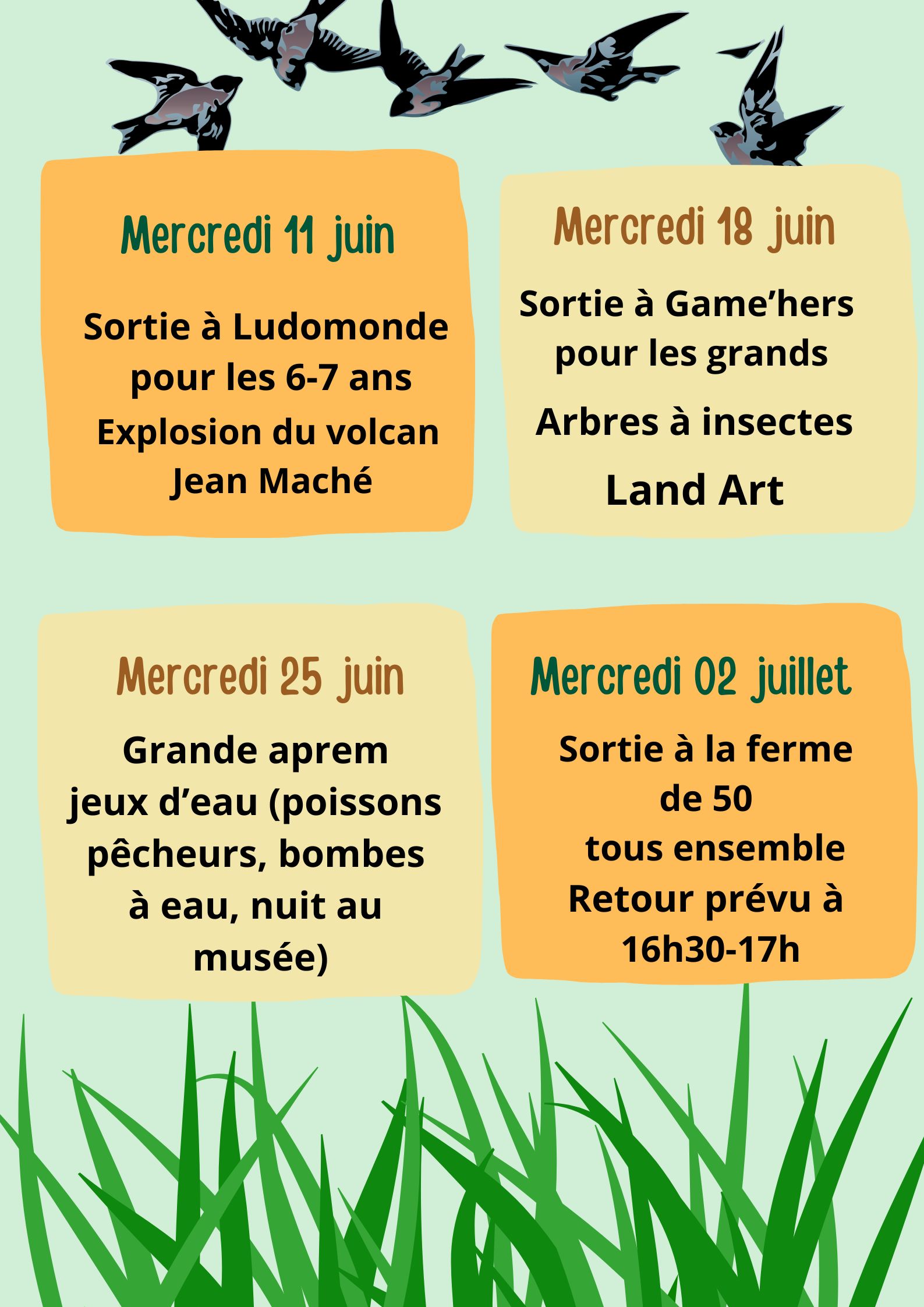 Mercredi 11 juin

Sortie à Ludomonde pour les 6-7 ans

Explosion du volcan Jean Maché

Mercredi 18 juin

Sortie à Game'hers pour les grands

Arbres à insectes

Land Art

Mercredi 25 juin

Grande aprem jeux d'eau (poissons pêcheurs, bombes à eau, nuit au musée)

Mercredi 02 juillet

Sortie à la ferme de 50 tous ensemble

Retour prévu à 16h30-17h